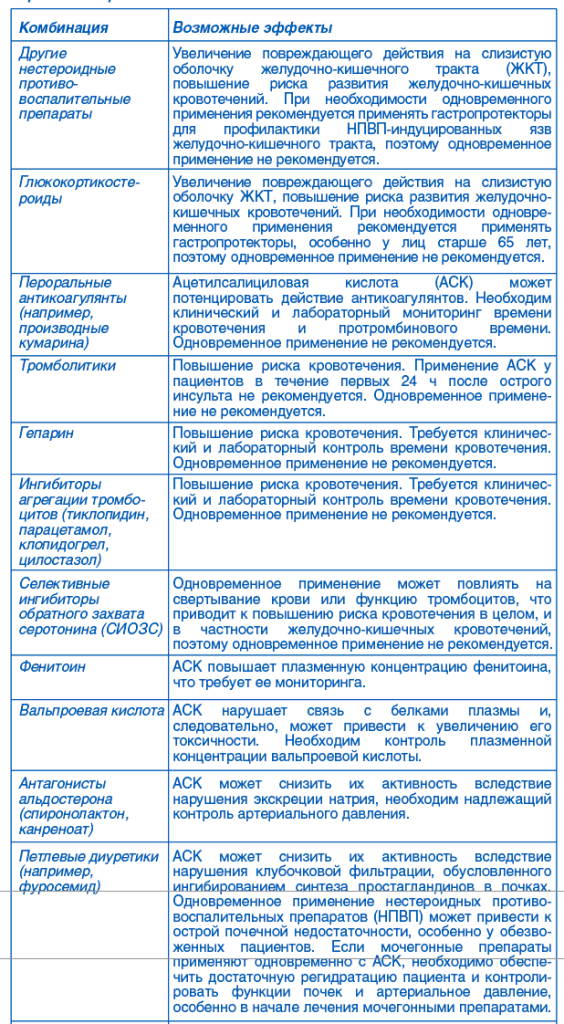 | Комбинация | Возможные эффекты |
|---|---|
| Другие нестероидные противовоспалительные препараты | Увеличение повреждающего действия на слизистую оболочку желудочно-кишечного тракта (ЖКТ), повышение риска развития желудочно-кишечных кровотечений. При необходимости одновременного применения рекомендуется применять гастропротекторы для профилактики НПВП-индуцированных язв желудочно-кишечного тракта, поэтому одновременное применение не рекомендуется. |
| Глюкокортикостероиды | Увеличение повреждающего действия на слизистую оболочку ЖКТ, повышение риска развития желудочно-кишечных кровотечений. При необходимости одновременного применения рекомендуется применять гастропротекторы, особенно у лиц старше 65 лет, поэтому одновременное применение не рекомендуется. |
| Пероральные антикоагулянты (например, производные кумарина) | Ацетилсалициловая кислота (АСК) может потенцировать действие антикоагулянтов. Необходим клинический и лабораторный мониторинг времени кровотечения и протромбинового времени. Одновременное применение не рекомендуется. |
| Тромболитики | Повышение риска кровотечения. Применение АСК у пациентов в течение первых 24 ч после острого инсульта не рекомендуется. Одновременное применение не рекомендуется. |
| Гепарин | Повышение риска кровотечения. Требуется клинический и лабораторный контроль времени кровотечения. Одновременное применение не рекомендуется. |
| Ингибиторы агрегации тромбоцитов (тиклопидин, парацетамол, клопидогрел, цилостазол) | Повышение риска кровотечения. Требуется клинический и лабораторный контроль времени кровотечения. Одновременное применение не рекомендуется. |
| Селективные ингибиторы обратного захвата серотонина (СИОЗС) | Одновременное применение может повлиять на свертывание крови или функцию тромбоцитов, что приводит к повышению риска кровотечения в целом, и в частности желудочно-кишечных кровотечений, поэтому одновременное применение не рекомендуется. |
| Фенитоин | АСК повышает плазменную концентрацию фенитоина, что требует ее мониторинга. |
| Вальпроевая кислота | АСК нарушает связь с белками плазмы и, следовательно, может привести к увеличению его токсичности. Необходим контроль плазменной концентрации вальпроевой кислоты. |
| Антагонисты альдостерона (спиронолактон, канреноат) | АСК может снизить их активность вследствие нарушения экскреции натрия, необходим надлежащий контроль артериального давления. |
| Петлевые диуретики (например, фуросемид) | АСК может снизить их активность вследствие нарушения клубочковой фильтрации, обусловленного ингибированием синтеза простагландинов в почках. Одновременное применение нестероидных противовоспалительных препаратов (НПВП) может привести к острой почечной недостаточности, особенно у обезвоженных пациентов. Если мочегонные препараты применяют одновременно с АСК, необходимо обеспечить достаточную регидратацию пациента и контролировать функции почек и артериальное давление, особенно в начале лечения мочегонными препаратами. |